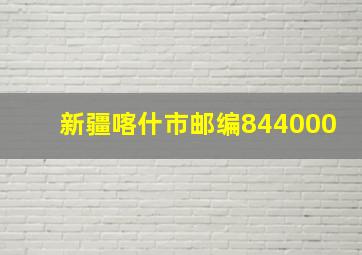 新疆喀什市邮编844000